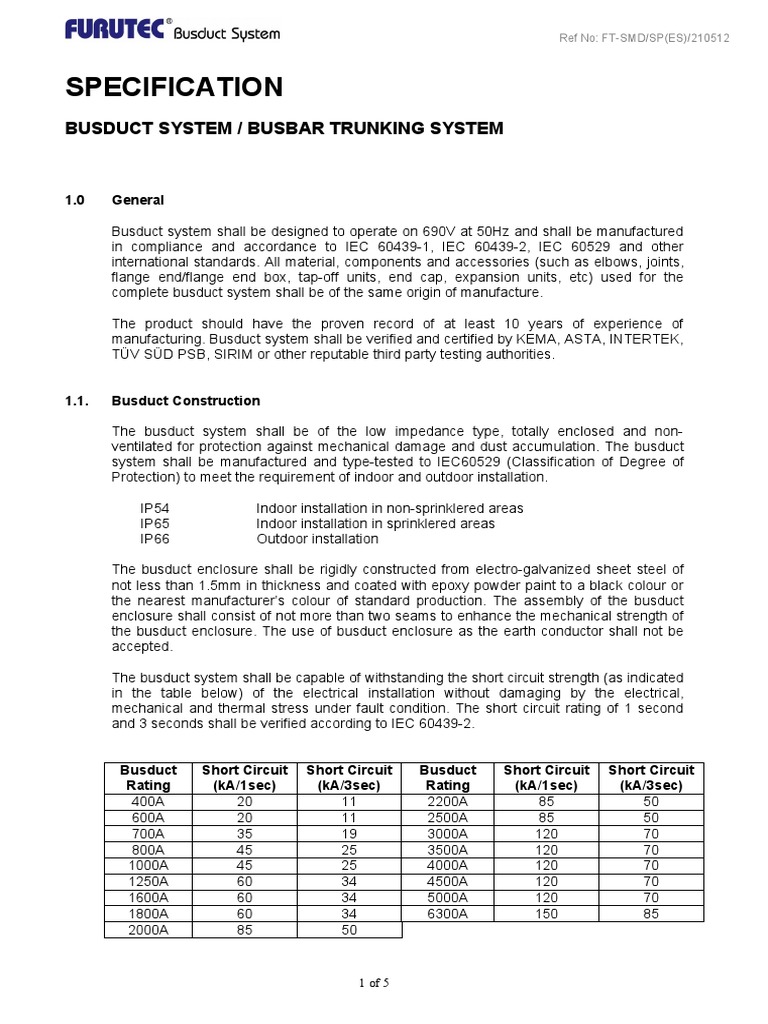 FURUTEC® Busduct System

Ref No: FT-SMD/SP(ES)/210512

SPECIFICATION

BUSDUCT SYSTEM / BUSBAR TRUNKING SYSTEM

1.0 General

Busduct system shall be designed to operate on 690V at 50Hz and shall be manufactured in compliance and accordance to IEC 60439-1, IEC 60439-2, IEC 60529 and other international standards. All material, components and accessories (such as elbows, joints, flange end/flange end box, tap-off units, end cap, expansion units, etc) used for the complete busduct system shall be of the same origin of manufacture.

The product should have the proven record of at least 10 years of experience of manufacturing. Busduct system shall be verified and certified by KEMA, ASTA, INTERTEK, TÜV SÜD PSB, SIRIM or other reputable third party testing authorities.

1.1. Busduct Construction

The busduct system shall be of the low impedance type, totally enclosed and non-ventilated for protection against mechanical damage and dust accumulation. The busduct system shall be manufactured and type-tested to IEC60529 (Classification of Degree of Protection) to meet the requirement of indoor and outdoor installation.

IP54 Indoor installation in non-sprinklered areas
IP65 Indoor installation in sprinklered areas
IP66 Outdoor installation

The busduct enclosure shall be rigidly constructed from electro-galvanized sheet steel of not less than 1.5mm in thickness and coated with epoxy powder paint to a black colour or the nearest manufacturer's colour of standard production. The assembly of the busduct enclosure shall consist of not more than two seams to enhance the mechanical strength of the busduct enclosure. The use of busduct enclosure as the earth conductor shall not be accepted.

The busduct system shall be capable of withstanding the short circuit strength (as indicated in the table below) of the electrical installation without damaging by the electrical, mechanical and thermal stress under fault condition. The short circuit rating of 1 second and 3 seconds shall be verified according to IEC 60439-2.

| Busduct Rating | Short Circuit (kA/1sec) | Short Circuit (kA/3sec) | Busduct Rating | Short Circuit (kA/1sec) | Short Circuit (kA/3sec) |
|---|---|---|---|---|---|
| 400A | 20 | 11 | 2200A | 85 | 50 |
| 600A | 20 | 11 | 2500A | 85 | 50 |
| 700A | 35 | 19 | 3000A | 120 | 70 |
| 800A | 45 | 25 | 3500A | 120 | 70 |
| 1000A | 45 | 25 | 4000A | 120 | 70 |
| 1250A | 60 | 34 | 4500A | 120 | 70 |
| 1600A | 60 | 34 | 5000A | 120 | 70 |
| 1800A | 60 | 34 | 6300A | 150 | 85 |
| 2000A | 85 | 50 | | | |

1 of 5